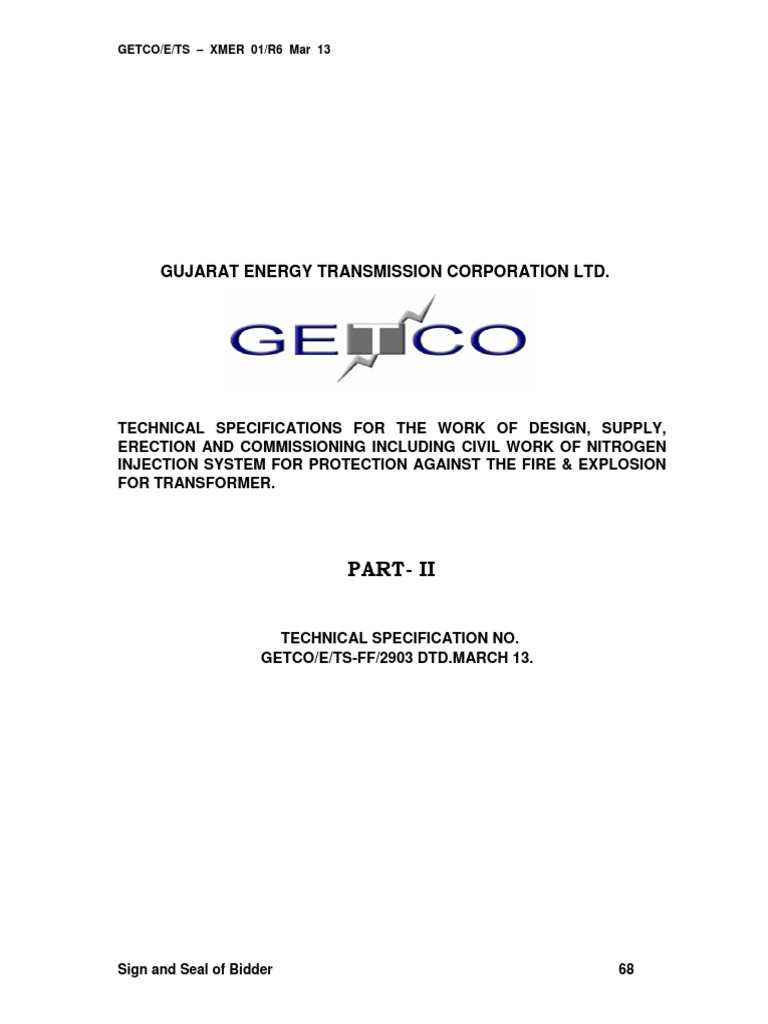 GETCO/E/TS – XMER 01/R6 Mar 13

GUJARAT ENERGY TRANSMISSION CORPORATION LTD.

GETCO

TECHNICAL SPECIFICATIONS FOR THE WORK OF DESIGN, SUPPLY, ERECTION AND COMMISSIONING INCLUDING CIVIL WORK OF NITROGEN INJECTION SYSTEM FOR PROTECTION AGAINST THE FIRE & EXPLOSION FOR TRANSFORMER.

PART- II

TECHNICAL SPECIFICATION NO.
GETCO/E/TS-FF/2903 DTD.MARCH 13.

Sign and Seal of Bidder 68